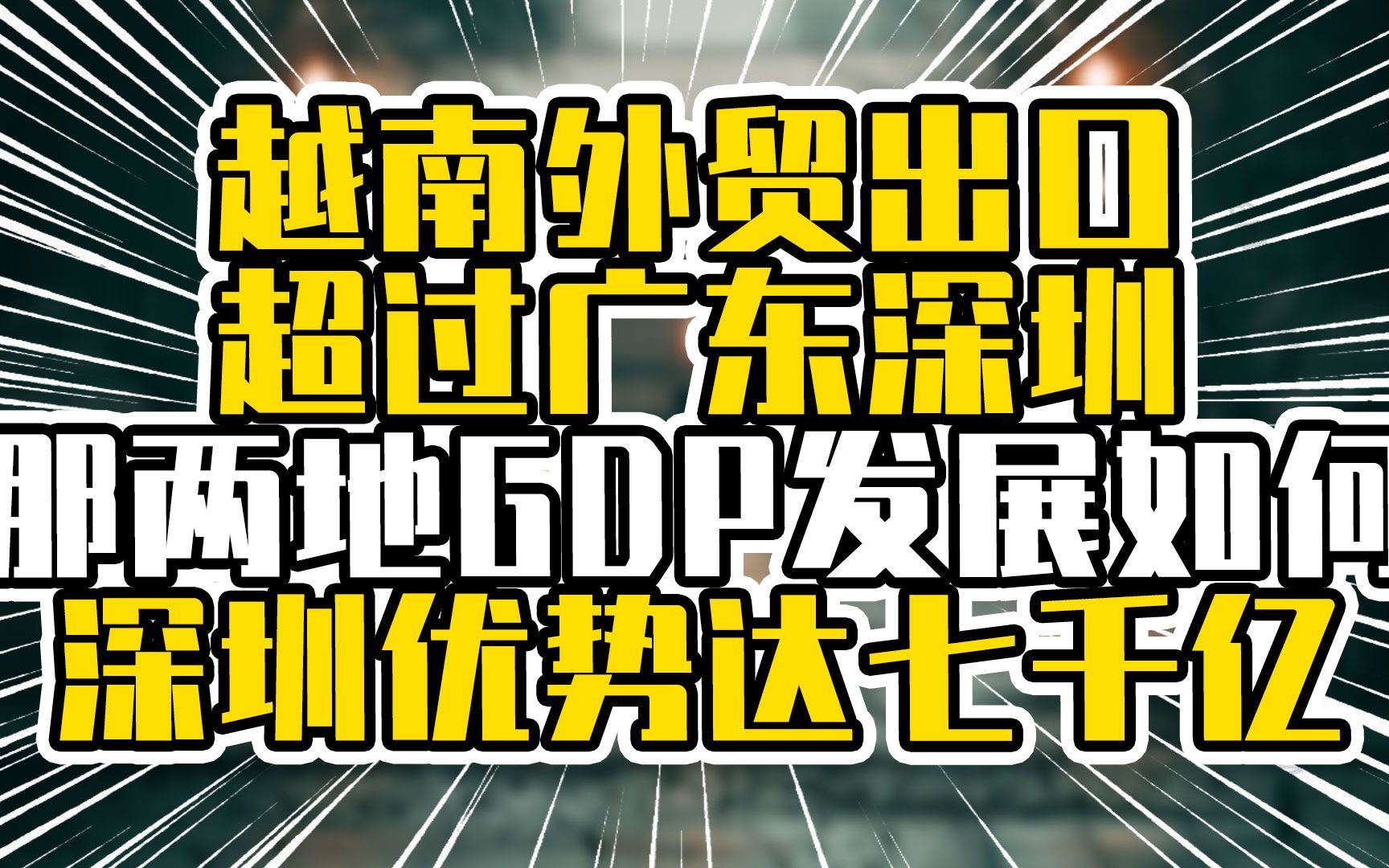 越南外贸出口
超过广东深圳
那两地GDP发展如何
深圳优势达七千亿